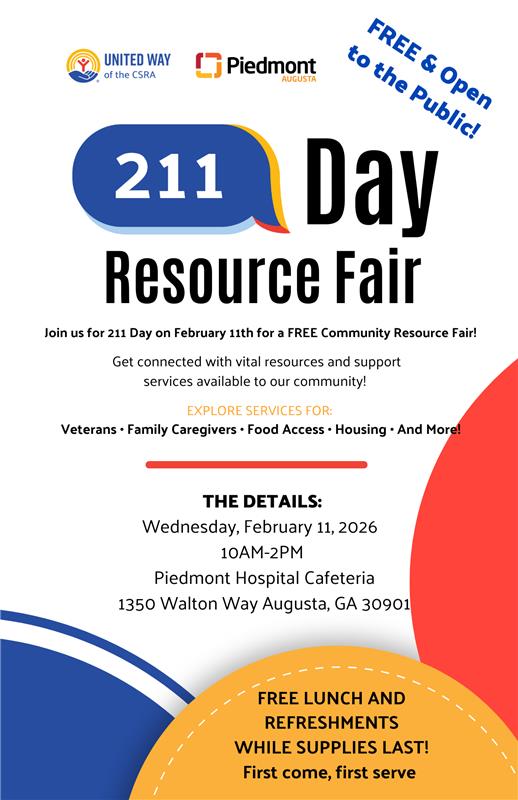 UNITED WAY
of the CSRA

Piedmont
AUGUSTA

FREE & Open to the Public!

211 Day

Resource Fair

Join us for 211 Day on February 11th for a FREE Community Resource Fair!

Get connected with vital resources and support services available to our community!

EXPLORE SERVICES FOR:
Veterans • Family Caregivers • Food Access • Housing • And More!

THE DETAILS:
Wednesday, February 11, 2026
10AM-2PM
Piedmont Hospital Cafeteria
1350 Walton Way Augusta, GA 30901

FREE LUNCH AND
REFRESHMENTS
WHILE SUPPLIES LAST!
First come, first serve